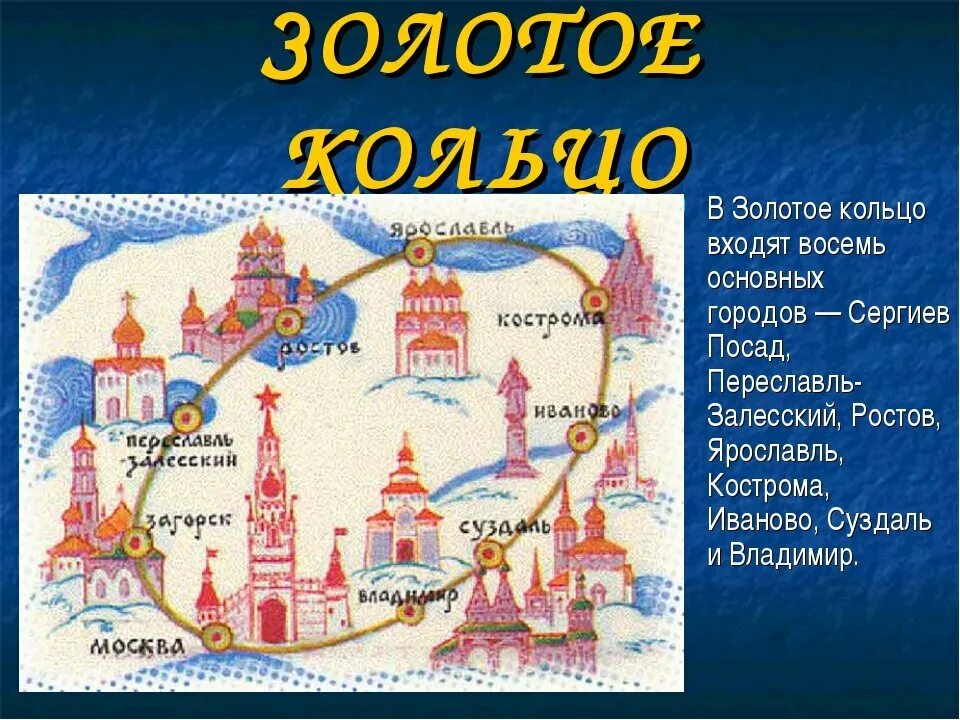 ЗОЛОТОЕ КОЛЬЦО

Ярославль
Кострома
Ростов
Иваново
Переславль Залесский
Загорск
Суздаль
Владимир
Москва

В Золотое кольцо входят восемь основных городов — Сергиев Посад, Переславль-Залесский, Ростов, Ярославль, Кострома, Иваново, Суздаль и Владимир.